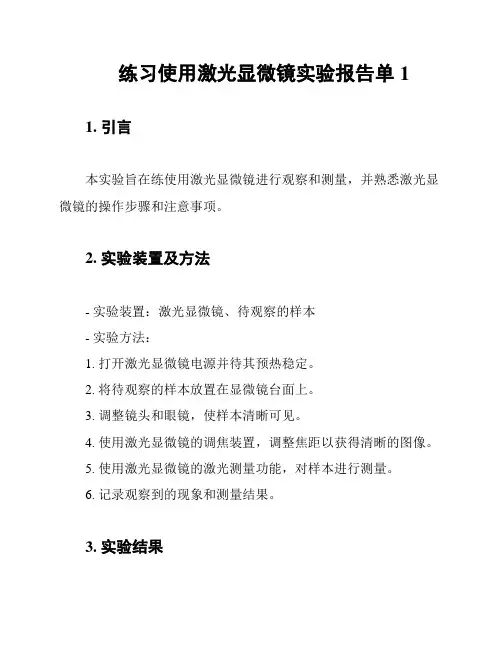 练习使用激光显微镜实验报告单 1

1. 引言

本实验旨在练使用激光显微镜进行观察和测量，并熟悉激光显微镜的操作步骤和注意事项。

2. 实验装置及方法

- 实验装置：激光显微镜、待观察的样本
- 实验方法：
1. 打开激光显微镜电源并待其预热稳定。
2. 将待观察的样本放置在显微镜台面上。
3. 调整镜头和眼镜，使样本清晰可见。
4. 使用激光显微镜的调焦装置，调整焦距以获得清晰的图像。
5. 使用激光显微镜的激光测量功能，对样本进行测量。
6. 记录观察到的现象和测量结果。

3. 实验结果